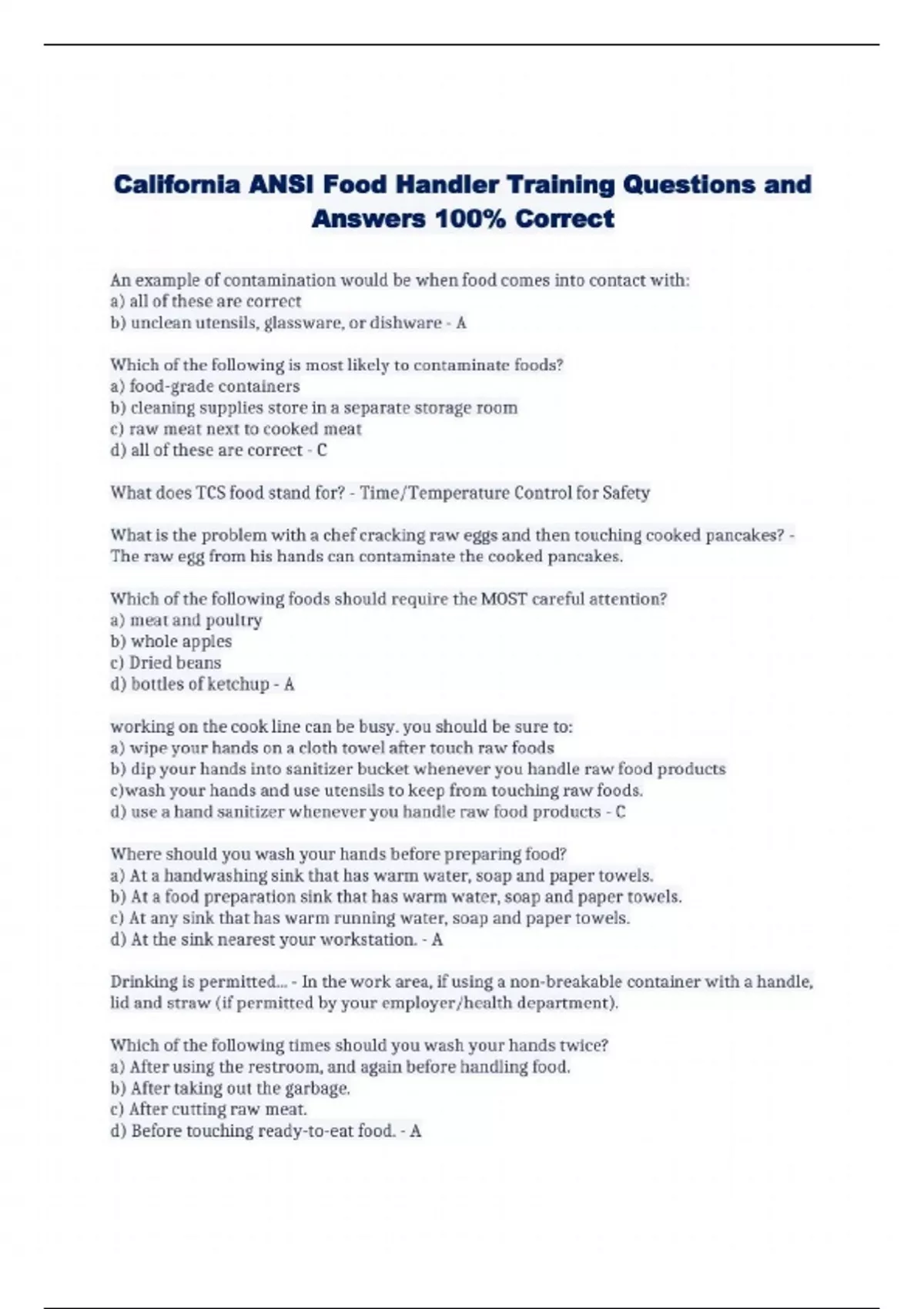 California ANSI Food Handler Training Questions and Answers 100% Correct

An example of contamination would be when food comes into contact with:
a) all of these are correct
b) unclean utensils, glassware, or dishware - A

Which of the following is most likely to contaminate foods?
a) food-grade containers
b) cleaning supplies store in a separate storage room
c) raw meat next to cooked meat
d) all of these are correct - C

What does TCS food stand for? - Time/Temperature Control for Safety

What is the problem with a chef cracking raw eggs and then touching cooked pancakes? - The raw egg from his hands can contaminate the cooked pancakes.

Which of the following foods should require the MOST careful attention?
a) meat and poultry
b) whole apples
c) Dried beans
d) bottles of ketchup - A

working on the cook line can be busy. you should be sure to:
a) wipe your hands on a cloth towel after touch raw foods
b) dip your hands into sanitizer bucket whenever you handle raw food products
c)wash your hands and use utensils to keep from touching raw foods.
d) use a hand sanitizer whenever you handle raw food products - C

Where should you wash your hands before preparing food?
a) At a handwashing sink that has warm water, soap and paper towels.
b) At a food preparation sink that has warm water, soap and paper towels.
c) At any sink that has warm running water, soap and paper towels.
d) At the sink nearest your workstation. - A

Drinking is permitted... - In the work area, if using a non-breakable container with a handle, lid and straw (if permitted by your employer/health department).

Which of the following times should you wash your hands twice?
a) After using the restroom, and again before handling food.
b) After taking out the garbage.
c) After cutting raw meat.
d) Before touching ready-to-eat food. - A